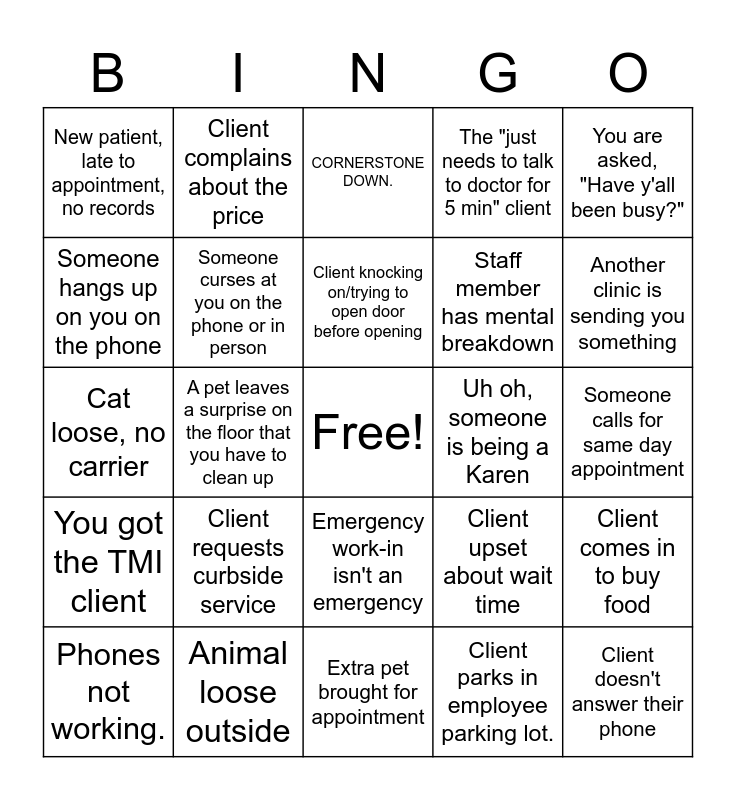 | B | I | N | G | O |
|---|---|---|---|---|
| New patient, late to appointment, no records | Client complains about the price | CORNERSTONE DOWN. | The "just needs to talk to doctor for 5 min" client | You are asked, "Have y'all been busy?" |
| Someone hangs up on you on the phone | Someone curses at you on the phone or in person | Client knocking on/trying to open door before opening | Staff member has mental breakdown | Another clinic is sending you something |
| Cat loose, no carrier | A pet leaves a surprise on the floor that you have to clean up | Free! | Uh oh, someone is being a Karen | Someone calls for same day appointment |
| You got the TMI client | Client requests curbside service | Emergency work-in isn't an emergency | Client upset about wait time | Client comes in to buy food |
| Phones not working. | Animal loose outside | Extra pet brought for appointment | Client parks in employee parking lot. | Client doesn't answer their phone |